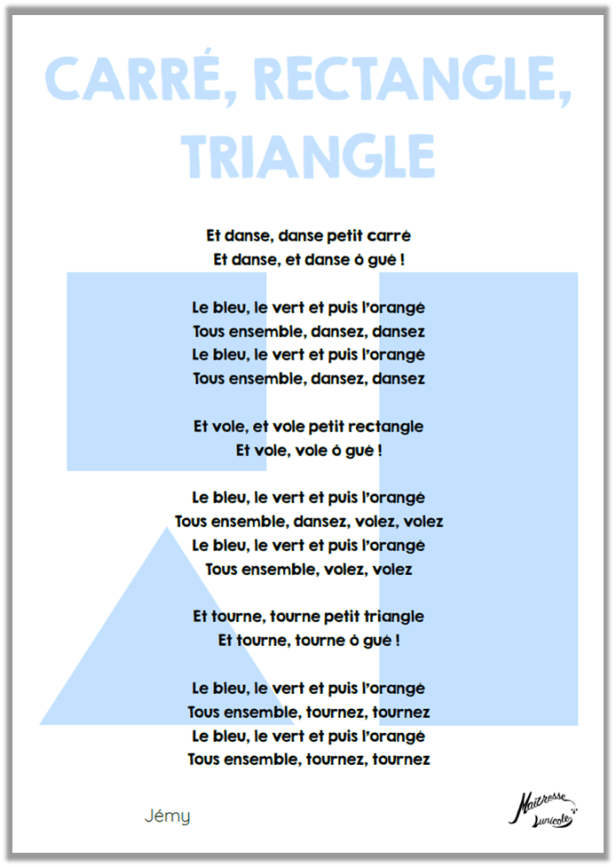 CARRÉ, RECTANGLE, TRIANGLE

Et danse, danse petit carré
Et danse, et danse ô gué !

Le bleu, le vert et puis l'orangé
Tous ensemble, dansez, dansez
Le bleu, le vert et puis l'orangé
Tous ensemble, dansez, dansez

Et vole, et vole petit rectangle
Et vole, vole ô gué !

Le bleu, le vert et puis l'orangé
Tous ensemble, dansez, volez, volez
Le bleu, le vert et puis l'orangé
Tous ensemble, volez, volez

Et tourne, tourne petit triangle
Et tourne, tourne ô gué !

Le bleu, le vert et puis l'orangé
Tous ensemble, tournez, tournez
Le bleu, le vert et puis l'orangé
Tous ensemble, tournez, tournez

Jémy

Maîtresse Lunicole